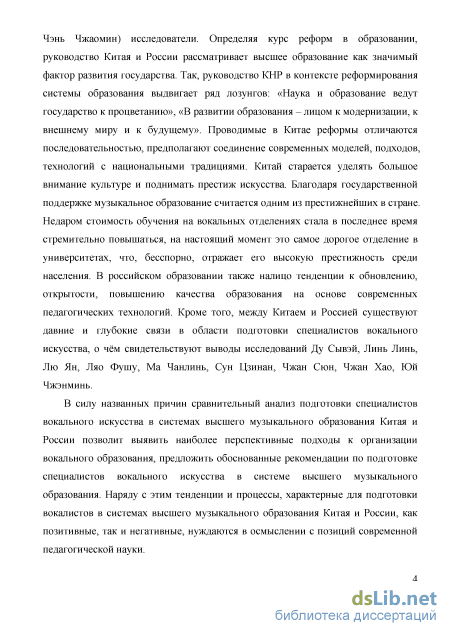 Чэнь Чжаомин) исследователи. Определяя курс реформ в образовании, руководство Китая и России рассматривает высшее образование как значимый фактор развития государства. Так, руководство КНР в контексте реформирования системы образования выдвигает ряд лозунгов: «Наука и образование ведут государство к процветанию», «В развитии образования – лицом к модернизации, к внешнему миру и к будущему». Проводимые в Китае реформы отличаются последовательностью, предполагают соединение современных моделей, подходов, технологий с национальными традициями. Китай старается уделять большое внимание культуре и поднимать престиж искусства. Благодаря государственной поддержке музыкальное образование считается одним из престижнейших в стране. Недаром стоимость обучения на вокальных отделениях стала в последнее время стремительно повышаться, на настоящий момент это самое дорогое отделение в университетах, что, бесспорно, отражает его высокую престижность среди населения. В российском образовании также налицо тенденции к обновлению, открытости, повышению качества образования на основе современных педагогических технологий. Кроме того, между Китаем и Россией существуют давние и глубокие связи в области подготовки специалистов вокального искусства, о чём свидетельствуют выводы исследований Ду Сывэй, Линь Линь, Лю Ян, Ляо Фушу, Ма Чанлинь, Сун Цзинан, Чжан Сюн, Чжан Хао, Юй Чжэнминь.

В силу названных причин сравнительный анализ подготовки специалистов вокального искусства в системах высшего музыкального образования Китая и России позволит выявить наиболее перспективные подходы к организации вокального образования, предложить обоснованные рекомендации по подготовке специалистов вокального искусства в системе высшего музыкального образования. Наряду с этим тенденции и процессы, характерные для подготовки вокалистов в системах высшего музыкального образования Китая и России, как позитивные, так и негативные, нуждаются в осмыслении с позиций современной педагогической науки.

4

dsLib.net
библиотека диссертаций